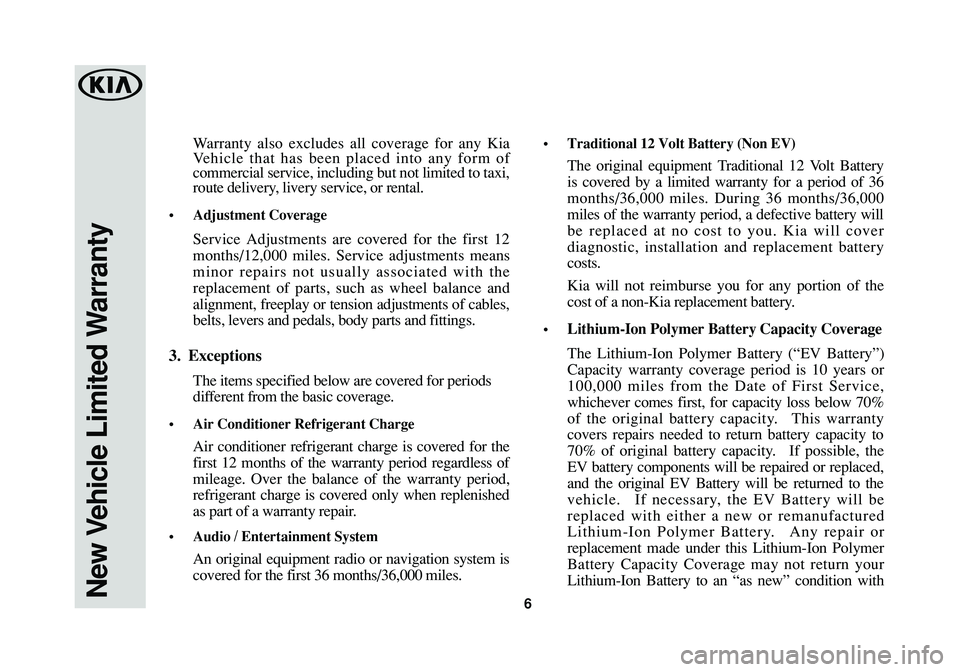 KIA

New Vehicle Limited Warranty

Warranty also excludes all coverage for any Kia Vehicle that has been placed into any form of commercial service, including but not limited to taxi, route delivery, livery service, or rental.

• Adjustment Coverage

Service Adjustments are covered for the first 12 months/12,000 miles. Service adjustments means minor repairs not usually associated with the replacement of parts, such as wheel balance and alignment, freeplay or tension adjustments of cables, belts, levers and pedals, body parts and fittings.

3. Exceptions

The items specified below are covered for periods different from the basic coverage.

• Air Conditioner Refrigerant Charge

Air conditioner refrigerant charge is covered for the first 12 months of the warranty period regardless of mileage. Over the balance of the warranty period, refrigerant charge is covered only when replenished as part of a warranty repair.

• Audio / Entertainment System

An original equipment radio or navigation system is covered for the first 36 months/36,000 miles.

• Traditional 12 Volt Battery (Non EV)

The original equipment Traditional 12 Volt Battery is covered by a limited warranty for a period of 36 months/36,000 miles. During 36 months/36,000 miles of the warranty period, a defective battery will be replaced at no cost to you. Kia will cover diagnostic, installation and replacement battery costs.

Kia will not reimburse you for any portion of the cost of a non-Kia replacement battery.

• Lithium-Ion Polymer Battery Capacity Coverage

The Lithium-Ion Polymer Battery (“EV Battery”) Capacity warranty coverage period is 10 years or 100,000 miles from the Date of First Service, whichever comes first, for capacity loss below 70% of the original battery capacity. This warranty covers repairs needed to return battery capacity to 70% of original battery capacity. If possible, the EV battery components will be repaired or replaced, and the original EV Battery will be returned to the vehicle. If necessary, the EV Battery will be replaced with either a new or remanufactured Lithium-Ion Polymer Battery. Any repair or replacement made under this Lithium-Ion Polymer Battery Capacity Coverage may not return your Lithium-Ion Battery to an “as new” condition with

6

carmanualsonline.info